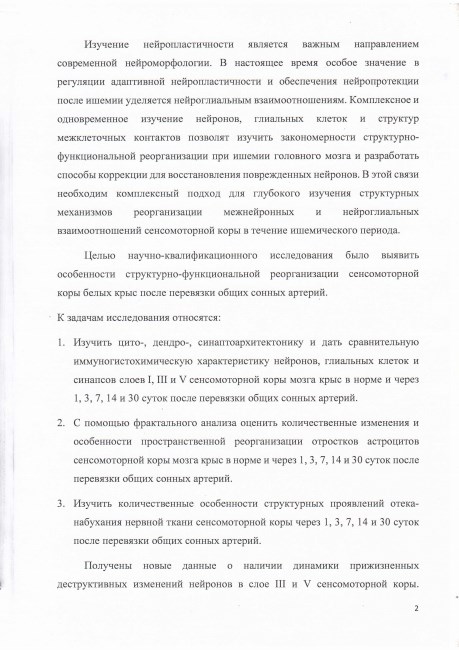 Изучение нейропластичности является важным направлением современной нейроморфологии. В настоящее время особое значение в регуляции адаптивной нейропластичности и обеспечения нейропротекции после ишемии уделяется нейроглиальным взаимоотношениям. Комплексное и одновременное изучение нейронов, глиальных клеток и структур межклеточных контактов позволят изучить закономерности структурно-функциональной реорганизации при ишемии головного мозга и разработать способы коррекции для восстановления поврежденных нейронов. В этой связи необходим комплексный подход для глубокого изучения структурных механизмов реорганизации межнейронных и нейроглиальных взаимоотношений сенсомоторной коры в течение ишемического периода.

Целью научно-квалификационного исследования было выявить особенности структурно-функциональной реорганизации сенсомоторной коры белых крыс после перевязки общих сонных артерий.

К задачам исследования относятся:

1. Изучить цито-, дендро-, синаптоархитектонику и дать сравнительную иммуногистохимическую характеристику нейронов, глиальных клеток и синапсов слоев I, III и V сенсомоторной коры мозга крыс в норме и через 1, 3, 7, 14 и 30 суток после перевязки общих сонных артерий.

2. С помощью фрактального анализа оценить количественные изменения и особенности пространственной реорганизации отростков астроцитов сенсомоторной коры мозга крыс в норме и через 1, 3, 7, 14 и 30 суток после перевязки общих сонных артерий.

3. Изучить количественные особенности структурных проявлений отека-набухания нервной ткани сенсомоторной коры через 1, 3, 7, 14 и 30 суток после перевязки общих сонных артерий.

Получены новые данные о наличии динамики прижизненных деструктивных изменений нейронов в слое III и V сенсомоторной коры.

2